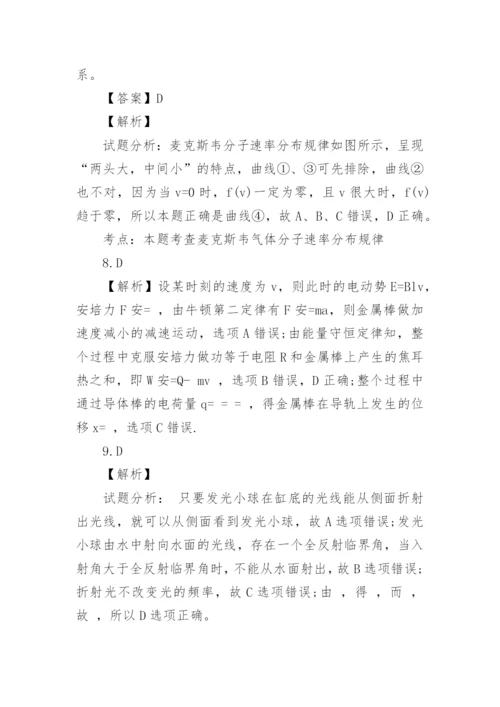 系。

【答案】D

【解析】

试题分析：麦克斯韦分子速率分布规律如图所示，呈现“两头大，中间小”的特点，曲线①、③可先排除，曲线②也不对，因为当 v=0 时，f(v)一定为零，且 v 很大时，f(v)趋于零，所以本题正确是曲线④，故 A、B、C 错误，D 正确。

考点：本题考查麦克斯韦气体分子速率分布规律

8.D

【解析】设某时刻的速度为 v，则此时的电动势 E=Blv，安培力 F 安= ，由牛顿第二定律有 F 安=ma，则金属棒做加速度减小的减速运动，选项 A 错误；由能量守恒定律知，整个过程中克服安培力做功等于电阻 R 和金属棒上产生的焦耳热之和，即 W 安=Q- mv ，选项 B 错误，D 正确；整个过程中通过导体棒的电荷量 q= = = ，得金属棒在导轨上发生的位移 x= ，选项 C 错误.

9.D

【解析】

试题分析： 只要发光小球在缸底的光线能从侧面折射出光线，就可以从侧面看到发光小球，故 A 选项错误；发光小球由水中射向水面的光线，存在一个全反射临界角，当入射角大于全反射临界角时，不能从水面射出，故 B 选项错误；折射光不改变光的频率，故 C 选项错误；由 ，得 ，而 ，故 ，所以 D 选项正确。